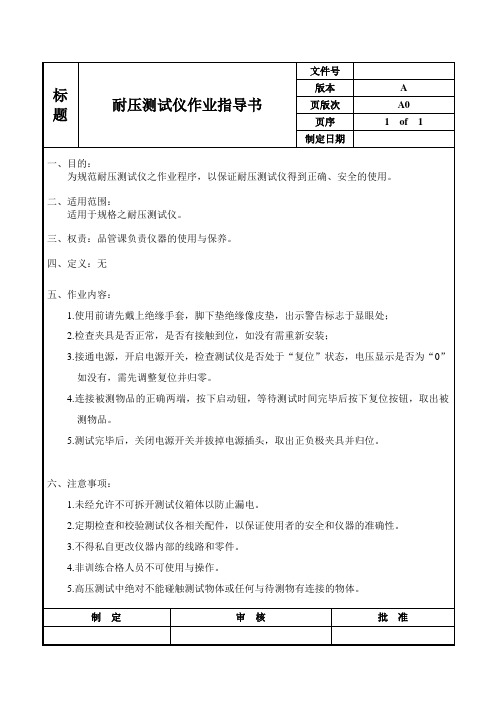 | 标题 | 耐压测试仪作业指导书 | 文件号 | |
|---|---|---|---|
| | | 版本 | A |
| | | 页版次 | A0 |
| | | 页序 | 1 of 1 |
| | | 制定日期 | |

一、目的：
为规范耐压测试仪之作业程序，以保证耐压测试仪得到正确、安全的使用。

二、适用范围：
适用于规格之耐压测试仪。

三、权责：品管课负责仪器的使用与保养。

四、定义：无

五、作业内容：

1.使用前请先戴上绝缘手套，脚下垫绝缘像皮垫，出示警告标志于显眼处；

2.检查夹具是否正常，是否有接触到位，如没有需重新安装；

3.接通电源，开启电源开关，检查测试仪是否处于“复位”状态，电压显示是否为“0”如没有，需先调整复位并归零。

4.连接被测物品的正确两端，按下启动钮，等待测试时间完毕后按下复位按钮，取出被测物品。

5.测试完毕后，关闭电源开关并拔掉电源插头，取出正负极夹具并归位。

六、注意事项：

1.未经允许不可拆开测试仪箱体以防止漏电。

2.定期检查和校验测试仪各相关配件，以保证使用者的安全和仪器的准确性。

3.不得私自更改仪器内部的线路和零件。

4.非训练合格人员不可使用与操作。

5.高压测试中绝对不能碰触测试物体或任何与待测物有连接的物体。

| 制 定 | 审 核 | 批 准 |
|---|---|---|
| | | |